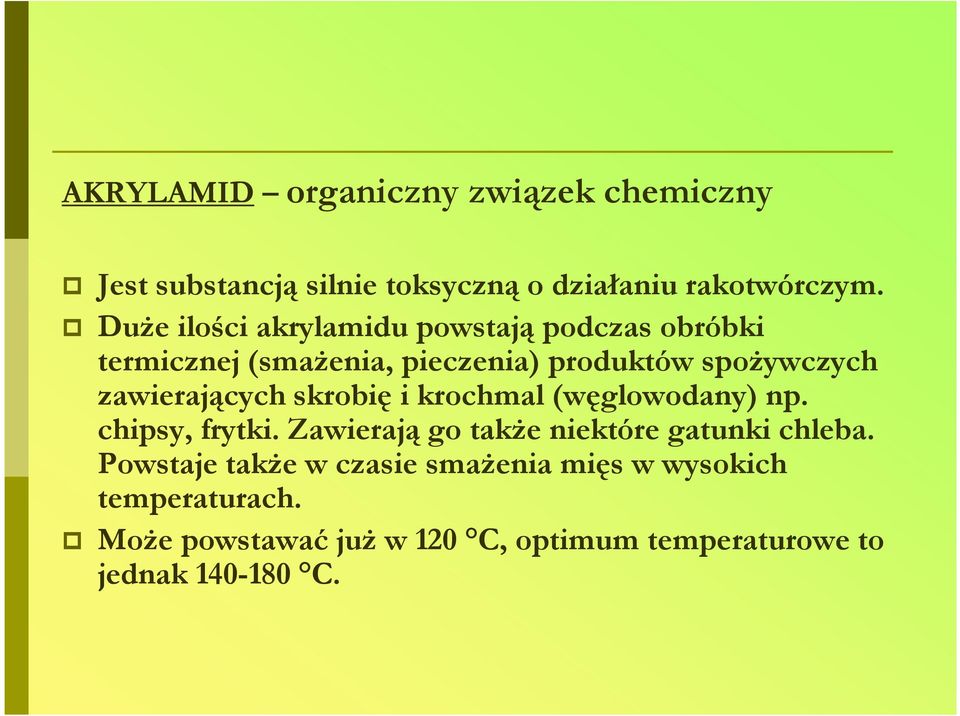 AKRYLAMID – organiczny związek chemiczny

Jest substancją silnie toksyczną o działaniu rakotwórczym.

Duże ilości akrylamidu powstają podczas obróbki termicznej (smażenia, pieczenia) produktów spożywczych zawierających skrobię i krochmal (węglowodany) np. chipsy, frytki. Zawierają go także niektóre gatunki chleba. Powstaje także w czasie smażenia mięs w wysokich temperaturach.

Może powstawać już w 120 °C, optimum temperaturowe to jednak 140-180 °C.